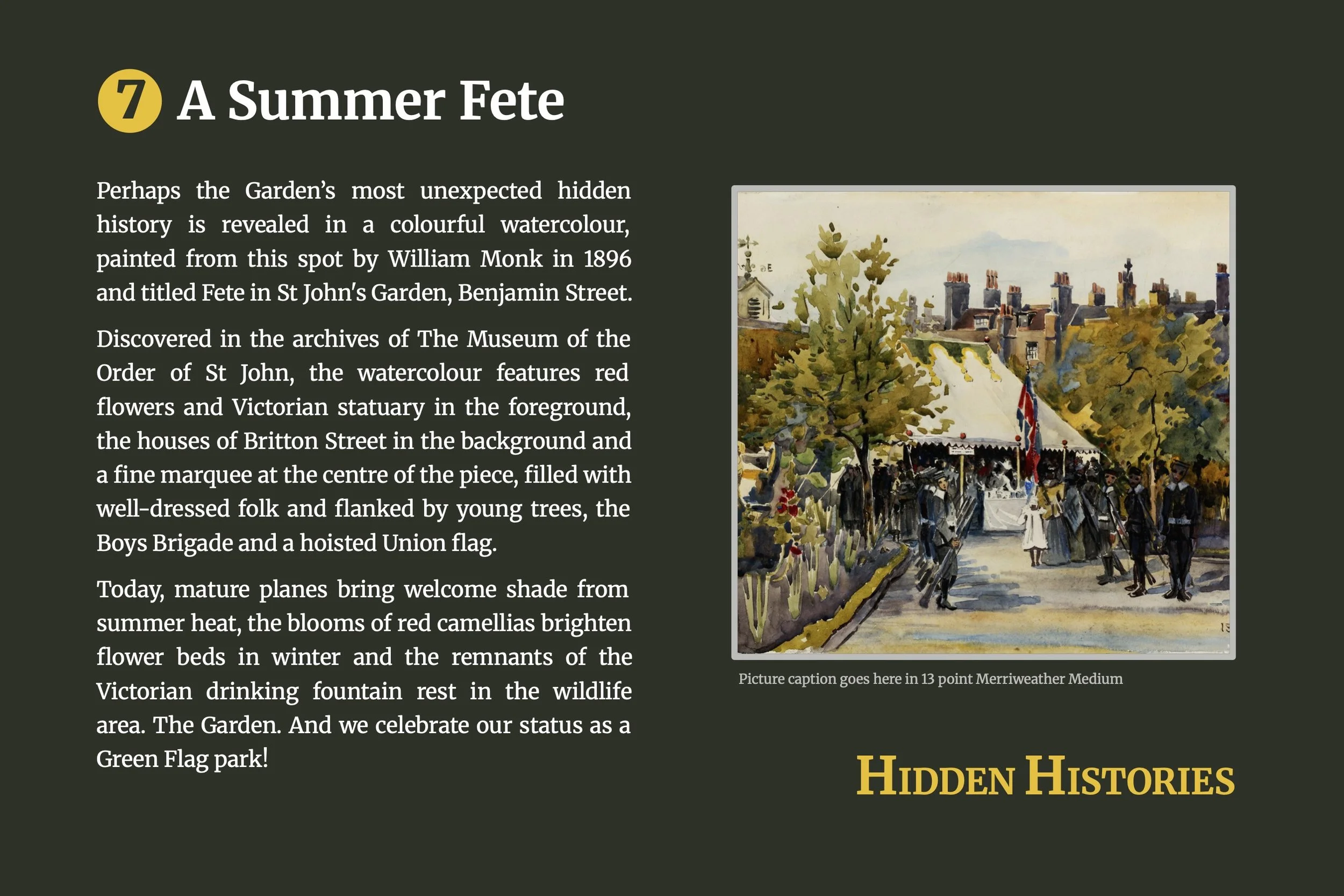 7 A Summer Fete

Perhaps the Garden's most unexpected hidden history is revealed in a colourful watercolour, painted from this spot by William Monk in 1896 and titled Fete in St John's Garden, Benjamin Street.

Discovered in the archives of The Museum of the Order of St John, the watercolour features red flowers and Victorian statuary in the foreground, the houses of Britton Street in the background and a fine marquee at the centre of the piece, filled with well-dressed folk and flanked by young trees, the Boys Brigade and a hoisted Union flag.

Today, mature planes bring welcome shade from summer heat, the blooms of red camellias brighten flower beds in winter and the remnants of the Victorian drinking fountain rest in the wildlife area. The Garden. And we celebrate our status as a Green Flag park!

Picture caption goes here in 13 point Merriweather Medium

HIDDEN HISTORIES